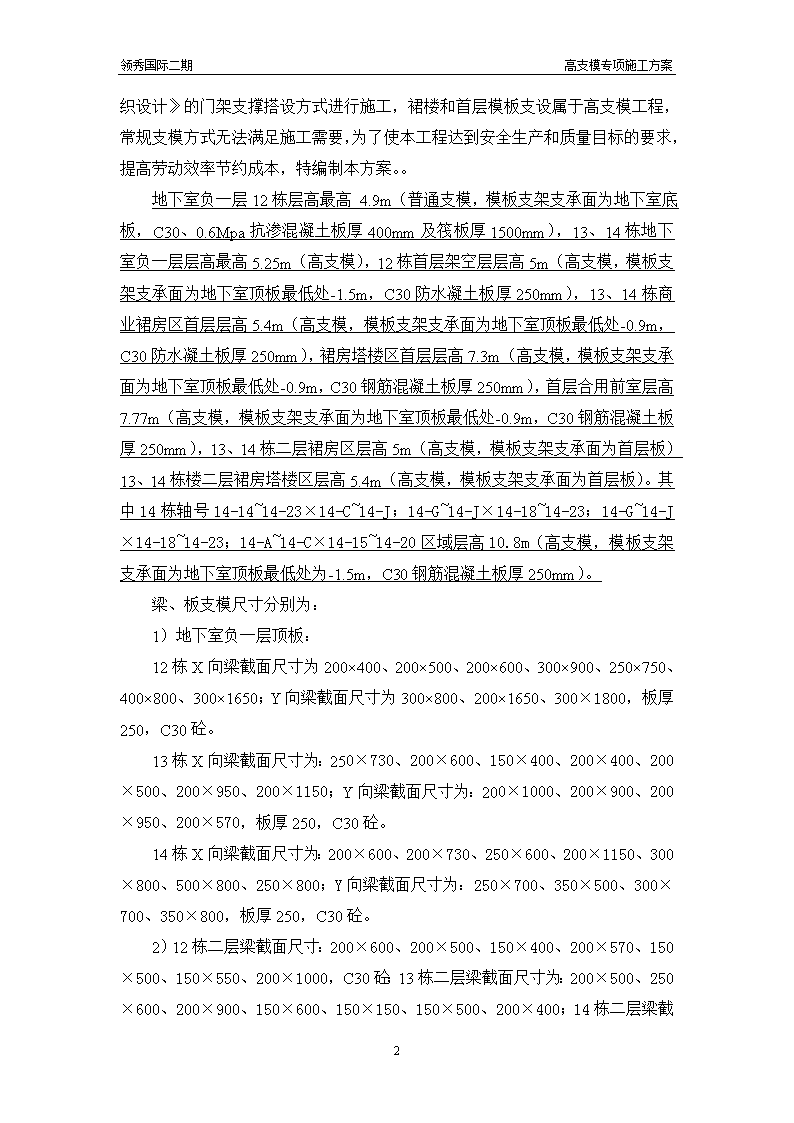 领秀国际二期

高支模专项施工方案

织设计》的门架支撑搭设方式进行施工，裙楼和首层模板支设属于高支模工程，常规支模方式无法满足施工需要，为了使本工程达到安全生产和质量目标的要求，提高劳动效率节约成本，特编制本方案。。

地下室负一层 12 栋层高最高 4.9m（普通支模，模板支架支承面为地下室底板，C30、0.6Mpa 抗渗混凝土板厚 400mm 及筏板厚 1500mm），13、14 栋地下室负一层层高最高 5.25m（高支模），12 栋首层架空层层高 5m（高支模，模板支架支承面为地下室顶板最低处-1.5m，C30 防水凝土板厚 250mm），13、14 栋商业裙房区首层层高 5.4m（高支模，模板支架支承面为地下室顶板最低处-0.9m，C30 防水凝土板厚 250mm），裙房搭楼区首层层高 7.3m（高支模，模板支架支承面为地下室顶板最低处-0.9m，C30 钢筋混凝土板厚 250mm），首层合用前室层高 7.77m（高支模，模板支架支承面为地下室顶板最低处-0.9m，C30 钢筋混凝土板厚 250mm），13、14 栋二层裙房区层高 5m（高支模，模板支架支承面为首层板）13、14 栋楼二层裙房搭楼区层高 5.4m（高支模，模板支架支承面为首层板）。其中 14 栋轴号 14-14~14-23×14-C~14-J；14-G~14-J×14-18~14-23；14-G~14-J×14-18~14-23；14-A~14-C×14-15~14-20 区域层高 10.8m（高支模，模板支架支承面为地下室顶板最低处为-1.5m，C30 钢筋混凝土板厚 250mm）。

梁、板支模尺寸分别为：

1）地下室负一层顶板：

12 栋 X 向梁截面尺寸为 200×400、200×500、200×600、300×900、250×750、400×800、300×1650；Y 向梁截面尺寸为 300×800、200×1650、300×1800，板厚 250，C30 砼。

13 栋 X 向梁截面尺寸为：250×730、200×600、150×400、200×400、200×500、200×950、200×1150；Y 向梁截面尺寸为：200×1000、200×900、200×950、200×570，板厚 250，C30 砼。

14 栋 X 向梁截面尺寸为：200×600、200×730、250×600、200×1150、300×800、500×800、250×800；Y 向梁截面尺寸为：250×700、350×500、300×700、350×800，板厚 250，C30 砼。

2）12 栋二层梁截面尺寸：200×600、200×500、150×400、200×570、150×500、150×550、200×1000，C30 砼 13 栋二层梁截面尺寸为：200×500、250×600、200×900、150×600、150×150、150×500、200×400；14 栋二层梁截

2